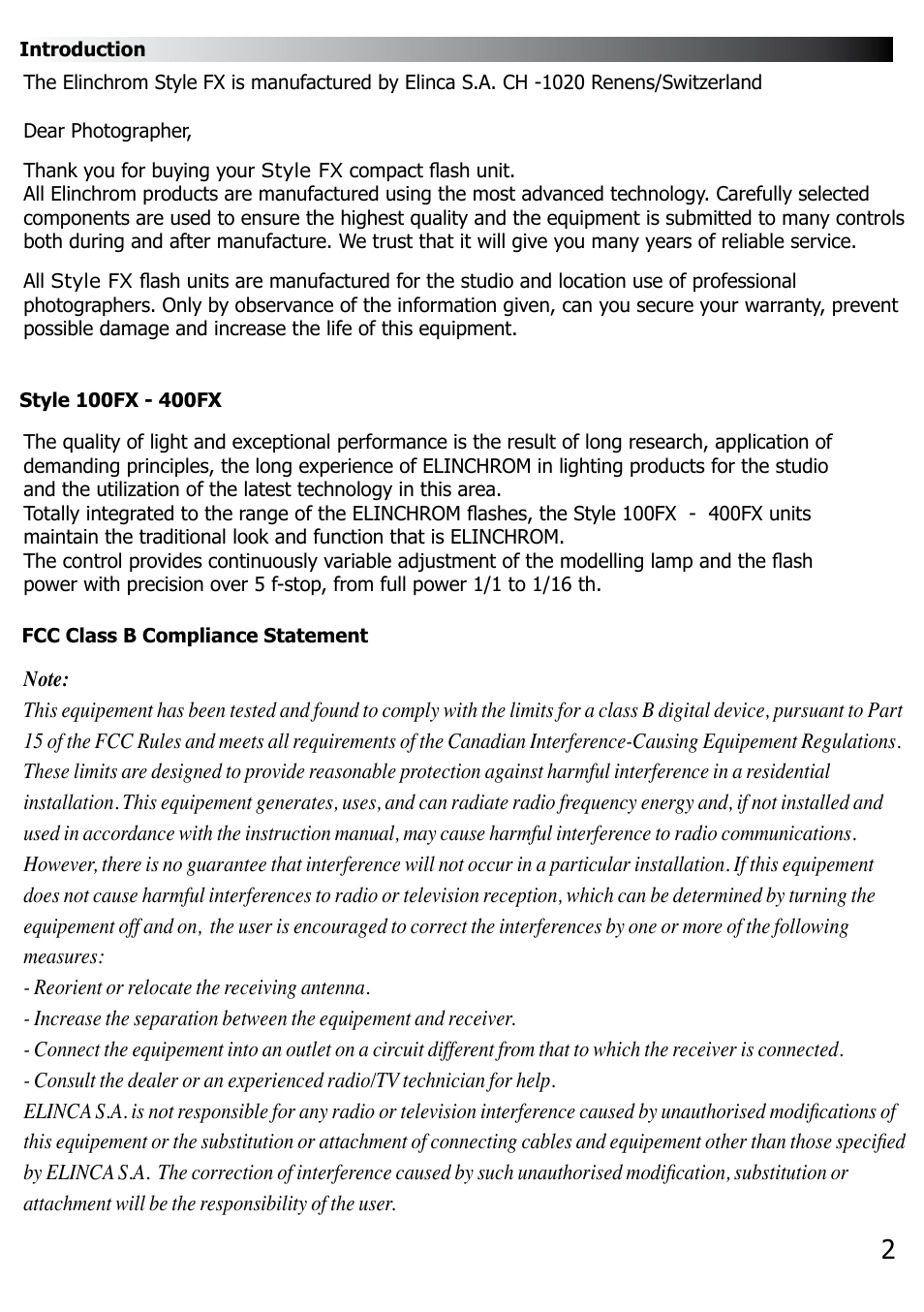 Introduction

The Elinchrom Style FX is manufactured by Elinca S.A. CH -1020 Renens/Switzerland

Dear Photographer,

Thank you for buying your Style FX compact flash unit.
All Elinchrom products are manufactured using the most advanced technology. Carefully selected components are used to ensure the highest quality and the equipment is submitted to many controls both during and after manufacture. We trust that it will give you many years of reliable service.

All Style FX flash units are manufactured for the studio and location use of professional photographers. Only by observance of the information given, can you secure your warranty, prevent possible damage and increase the life of this equipment.

Style 100FX - 400FX

The quality of light and exceptional performance is the result of long research, application of demanding principles, the long experience of ELINCHROM in lighting products for the studio and the utilization of the latest technology in this area.
Totally integrated to the range of the ELINCHROM flashes, the Style 100FX - 400FX units maintain the traditional look and function that is ELINCHROM.
The control provides continuously variable adjustment of the modelling lamp and the flash power with precision over 5 f-stop, from full power 1/1 to 1/16 th.

FCC Class B Compliance Statement

Note:
This equipement has been tested and found to comply with the limits for a class B digital device, pursuant to Part 15 of the FCC Rules and meets all requirements of the Canadian Interference-Causing Equipement Regulations. These limits are designed to provide reasonable protection against harmful interference in a residential installation. This equipement generates, uses, and can radiate radio frequency energy and, if not installed and used in accordance with the instruction manual, may cause harmful interference to radio communications. However, there is no guarantee that interference will not occur in a particular installation. If this equipement does not cause harmful interferences to radio or television reception, which can be determined by turning the equipement off and on, the user is encouraged to correct the interferences by one or more of the following measures:
- Reorient or relocate the receiving antenna.
- Increase the separation between the equipement and receiver.
- Connect the equipement into an outlet on a circuit different from that to which the receiver is connected.
- Consult the dealer or an experienced radio/TV technician for help.
ELINCA S.A. is not responsible for any radio or television interference caused by unauthorised modifications of this equipement or the substitution or attachment of connecting cables and equipement other than those specified by ELINCA S.A. The correction of interference caused by such unauthorised modification, substitution or attachment will be the responsibility of the user.

2